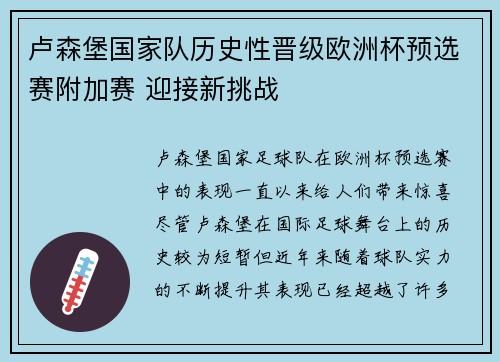 卢森堡国家队历史性晋级欧洲杯预选赛附加赛 迎接新挑战

卢森堡国家足球队在欧洲杯预选赛中的表现一直以来给人们带来惊喜尽管卢森堡在国际足球舞台上的历史较为短暂但近年来随着球队实力的不断提升其表现已经超越了许多